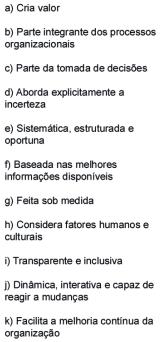 a) Cria valor

b) Parte integrante dos processos organizacionais

c) Parte da tomada de decisões

d) Aborda explicitamente a incerteza

e) Sistemática, estruturada e oportuna

f) Baseada nas melhores informações disponíveis

g) Feita sob medida

h) Considera fatores humanos e culturais

i) Transparente e inclusiva

j) Dinâmica, interativa e capaz de reagir a mudanças

k) Facilita a melhoria contínua da organização